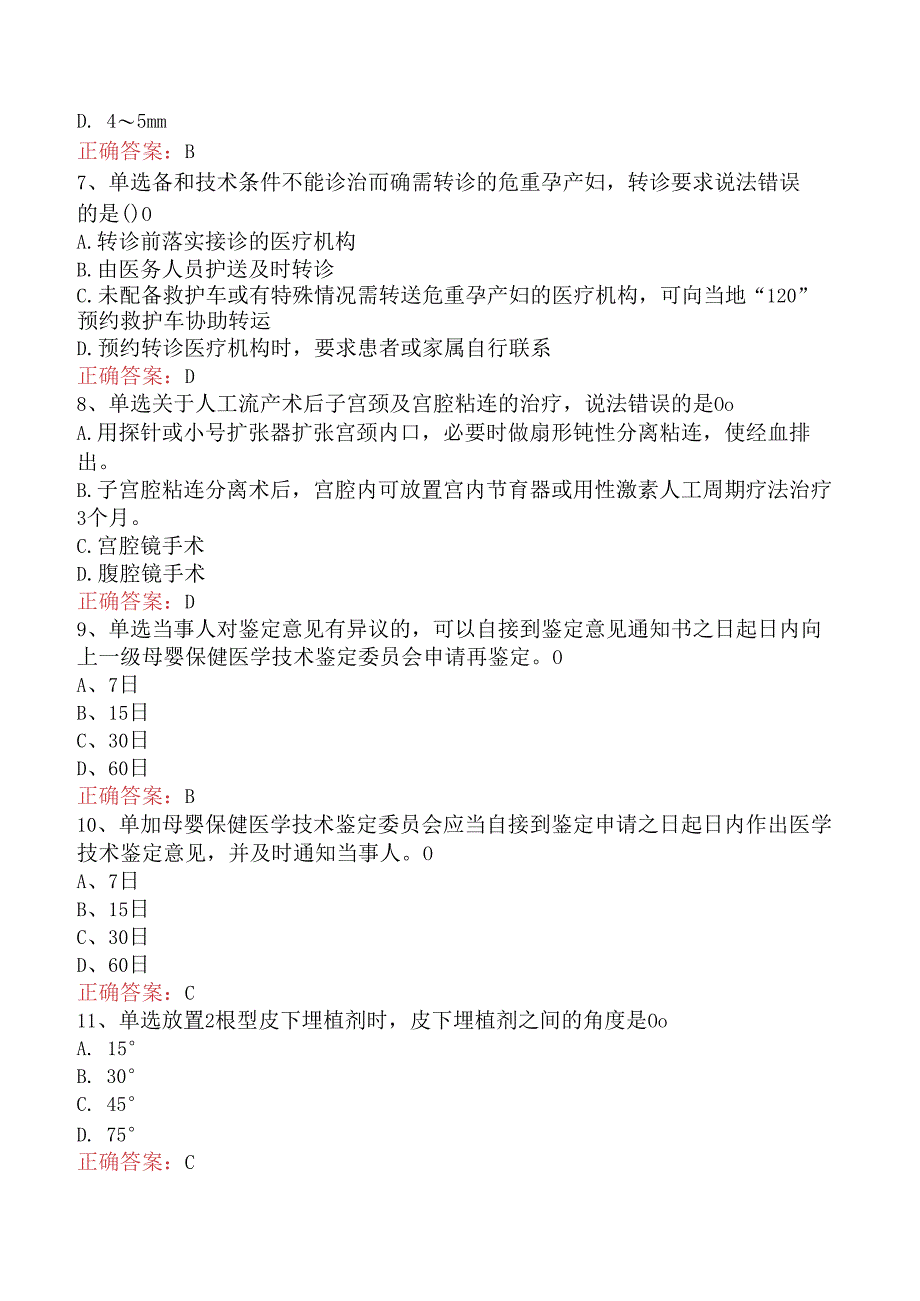 D. 4～5mm
正确答案：B
7、单选备和技术条件不能诊治而确需转诊的危重孕产妇，转诊要求说法错误的是()0
A.转诊前落实接诊的医疗机构
B.由医务人员护送及时转诊
C.未配备救护车或有特殊情况需转送危重孕产妇的医疗机构，可向当地“120”预约救护车协助转运
D.预约转诊医疗机构时，要求患者或家属自行联系
正确答案：D
8、单选关于人工流产术后子宫颈及宫腔粘连的治疗，说法错误的是0o
A.用探针或小号扩张器扩张宫颈内口，必要时做扇形钝性分离粘连，使经血排出。
B.子宫腔粘连分离术后，宫腔内可放置宫内节育器或用性激素人工周期疗法治疗3个月。
C.宫腔镜手术
D.腹腔镜手术
正确答案：D
9、单选当事人对鉴定意见有异议的，可以自接到鉴定意见通知书之日起日内向上一级母婴保健医学技术鉴定委员会申请再鉴定。0
A、7日
B、15日
C、30日
D、60日
正确答案：B
10、单加母婴保健医学技术鉴定委员会应当自接到鉴定申请之日起日内作出医学技术鉴定意见，并及时通知当事人。0
A、7日
B、15日
C、30日
D、60日
正确答案：C
11、单选放置2根型皮下埋植剂时，皮下埋植剂之间的角度是0o
A. 15°
B. 30°
C. 45°
D. 75°
正确答案：C